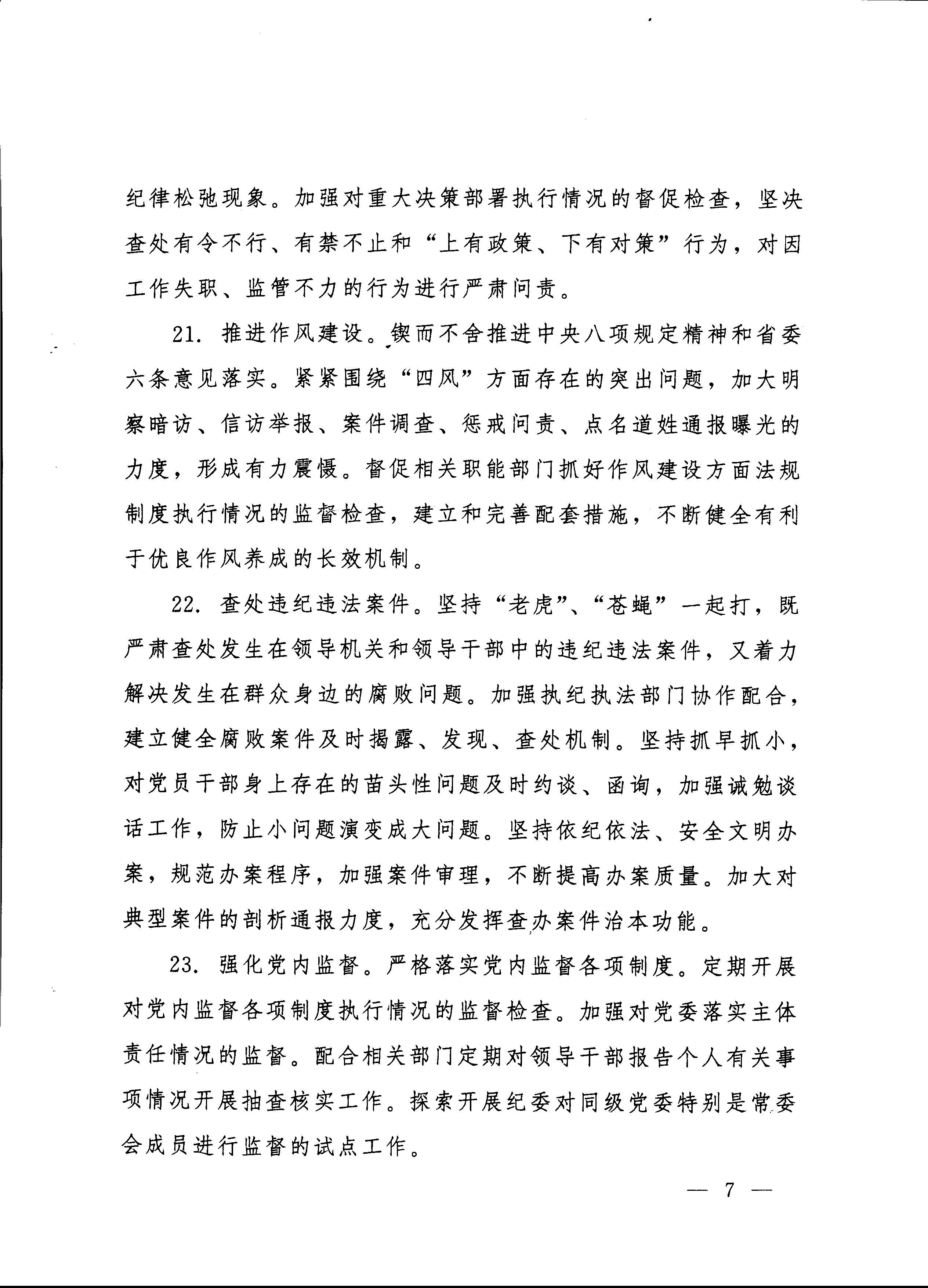 纪律松弛现象。加强对重大决策部署执行情况的督促检查，坚决查处有令不行、有禁不止和“上有政策、下有对策”行为，对因工作失职、监管不力的行为进行严肃问责。

21. 推进作风建设。锲而不舍推进中央八项规定精神和省委六条意见落实。紧紧围绕“四风”方面存在的突出问题，加大明察暗访、信访举报、案件调查、惩戒问责、点名道姓通报曝光的力度，形成有力震慑。督促相关职能部门抓好作风建设方面法规制度执行情况的监督检查，建立和完善配套措施，不断健全有利于优良作风养成的长效机制。

22. 查处违纪违法案件。坚持“老虎”、“苍蝇”一起打，既严肃查处发生在领导机关和领导干部中的违纪违法案件，又着力解决发生在群众身边的腐败问题。加强执纪执法部门协作配合，建立健全腐败案件及时揭露、发现、查处机制。坚持抓早抓小，对党员干部身上存在的苗头性问题及时约谈、函询，加强诫勉谈话工作，防止小问题演变成大问题。坚持依纪依法、安全文明办案，规范办案程序，加强案件审理，不断提高办案质量。加大对典型案件的剖析通报力度，充分发挥查办案件治本功能。

23. 强化党内监督。严格落实党内监督各项制度。定期开展对党内监督各项制度执行情况的监督检查。加强对党委落实主体责任情况的监督。配合相关部门定期对领导干部报告个人有关事项情况开展抽查核实工作。探索开展纪委对同级党委特别是常委会成员进行监督的试点工作。

— 7 —